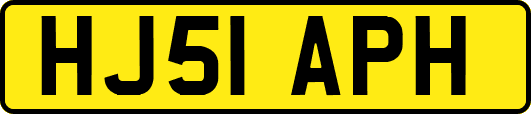 HJ51 APH